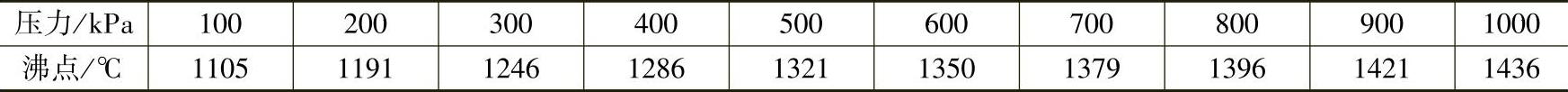 | 压力/kPa | 100 | 200 | 300 | 400 | 500 | 600 | 700 | 800 | 900 | 1000 |
|---|---|---|---|---|---|---|---|---|---|---|
| 沸点/℃ | 1105 | 1191 | 1246 | 1286 | 1321 | 1350 | 1379 | 1396 | 1421 | 1436 |